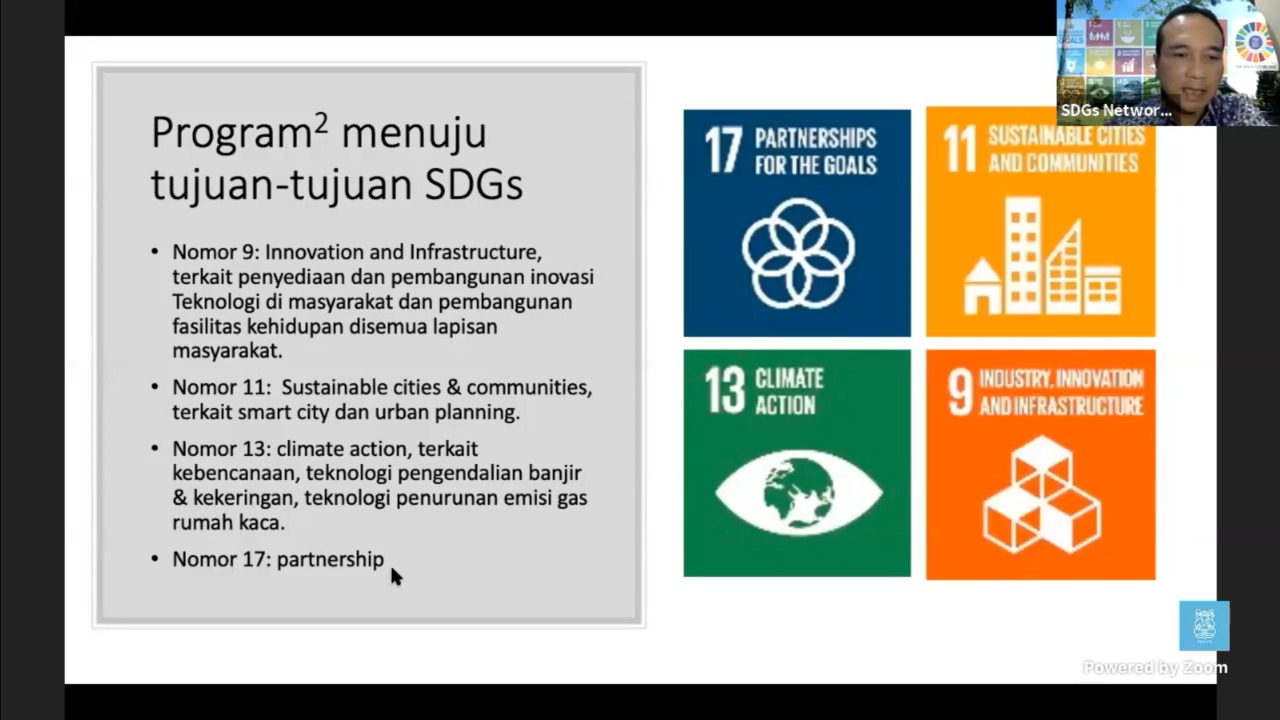 Program$^{2}$ menuju tujuan-tujuan SDGs

• Nomor 9: Innovation and Infrastructure, terkait penyediaan dan pembangunan inovasi Teknologi di masyarakat dan pembangunan fasilitas kehidupan disemua lapisan masyarakat.
• Nomor 11: Sustainable cities & communities, terkait smart city dan urban planning.
• Nomor 13: climate action, terkait kebencanaan, teknologi pengendalian banjir & kekeringan, teknologi penurunan emisi gas rumah kaca.
• Nomor 17: partnership

17 PARTNERSHIPS FOR THE GOALS

11 SUSTAINABLE CITIES AND COMMUNITIES

13 CLIMATE ACTION

9 INDUSTRY, INNOVATION AND INFRASTRUCTURE

SDGs Networ...

Powered by Zoom